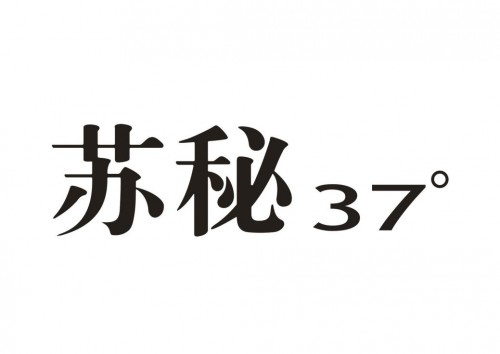 苏秘 37°